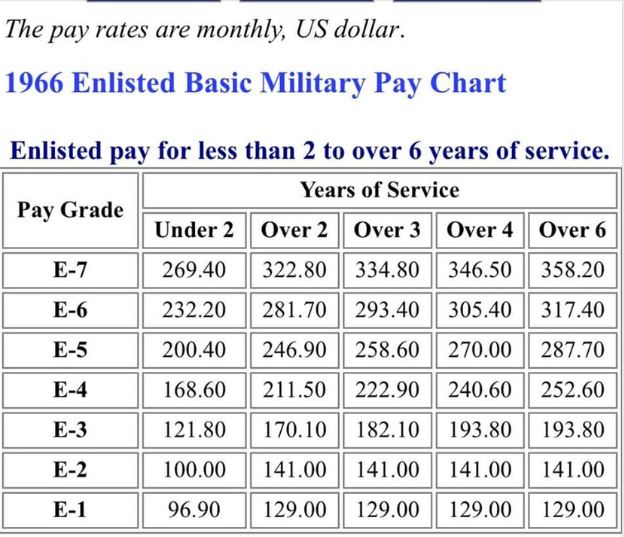 The pay rates are monthly, US dollar.

1966 Enlisted Basic Military Pay Chart

Enlisted pay for less than 2 to over 6 years of service.

| Pay Grade | Years of Service | | | | |
|---|---|---|---|---|---|
| | Under 2 | Over 2 | Over 3 | Over 4 | Over 6 |
| E-7 | 269.40 | 322.80 | 334.80 | 346.50 | 358.20 |
| E-6 | 232.20 | 281.70 | 293.40 | 305.40 | 317.40 |
| E-5 | 200.40 | 246.90 | 258.60 | 270.00 | 287.70 |
| E-4 | 168.60 | 211.50 | 222.90 | 240.60 | 252.60 |
| E-3 | 121.80 | 170.10 | 182.10 | 193.80 | 193.80 |
| E-2 | 100.00 | 141.00 | 141.00 | 141.00 | 141.00 |
| E-1 | 96.90 | 129.00 | 129.00 | 129.00 | 129.00 |